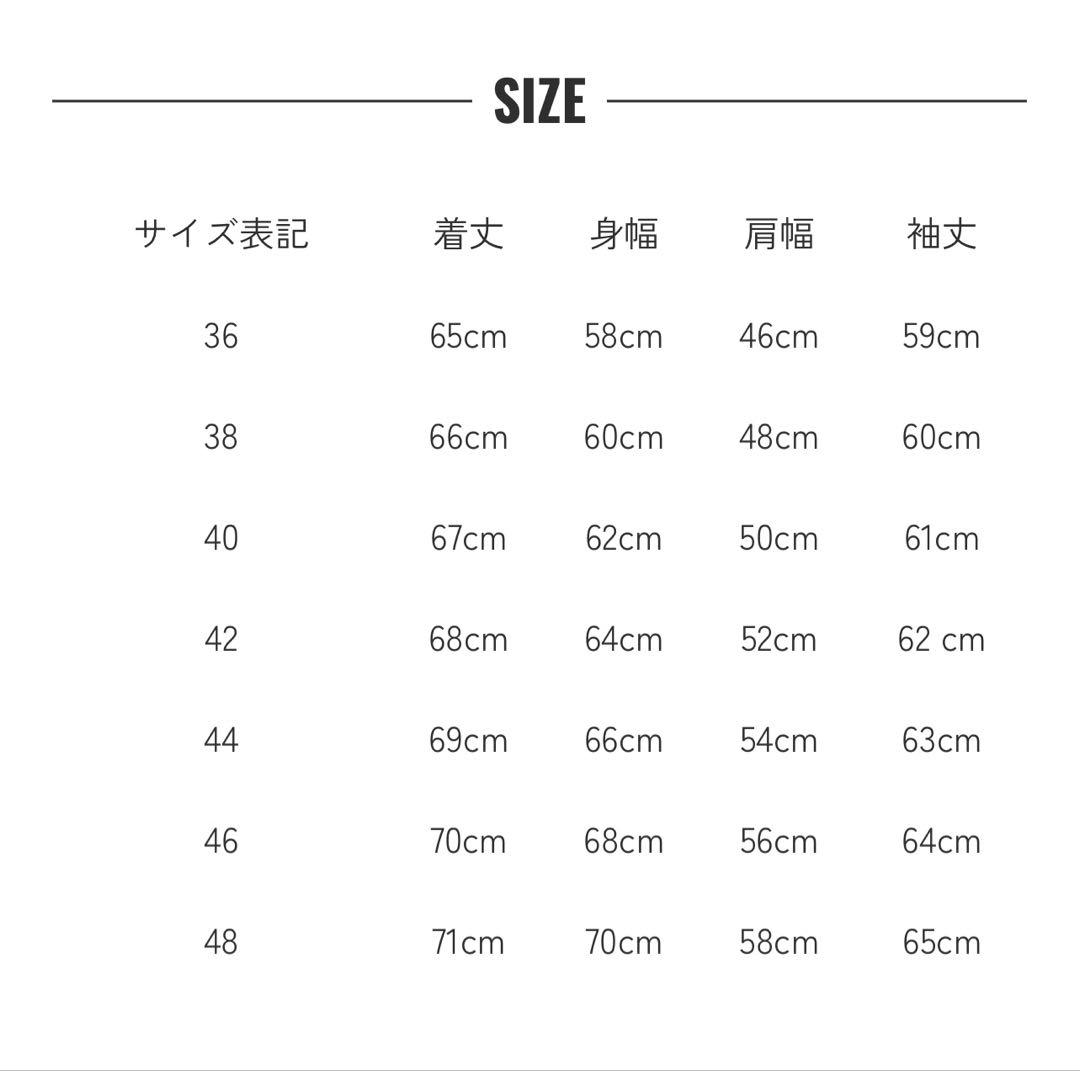 SIZE

| サイズ表記 | 着丈 | 身幅 | 肩幅 | 袖丈 |
|---|---|---|---|---|
| 36 | 65cm | 58cm | 46cm | 59cm |
| 38 | 66cm | 60cm | 48cm | 60cm |
| 40 | 67cm | 62cm | 50cm | 61cm |
| 42 | 68cm | 64cm | 52cm | 62 cm |
| 44 | 69cm | 66cm | 54cm | 63cm |
| 46 | 70cm | 68cm | 56cm | 64cm |
| 48 | 71cm | 70cm | 58cm | 65cm |